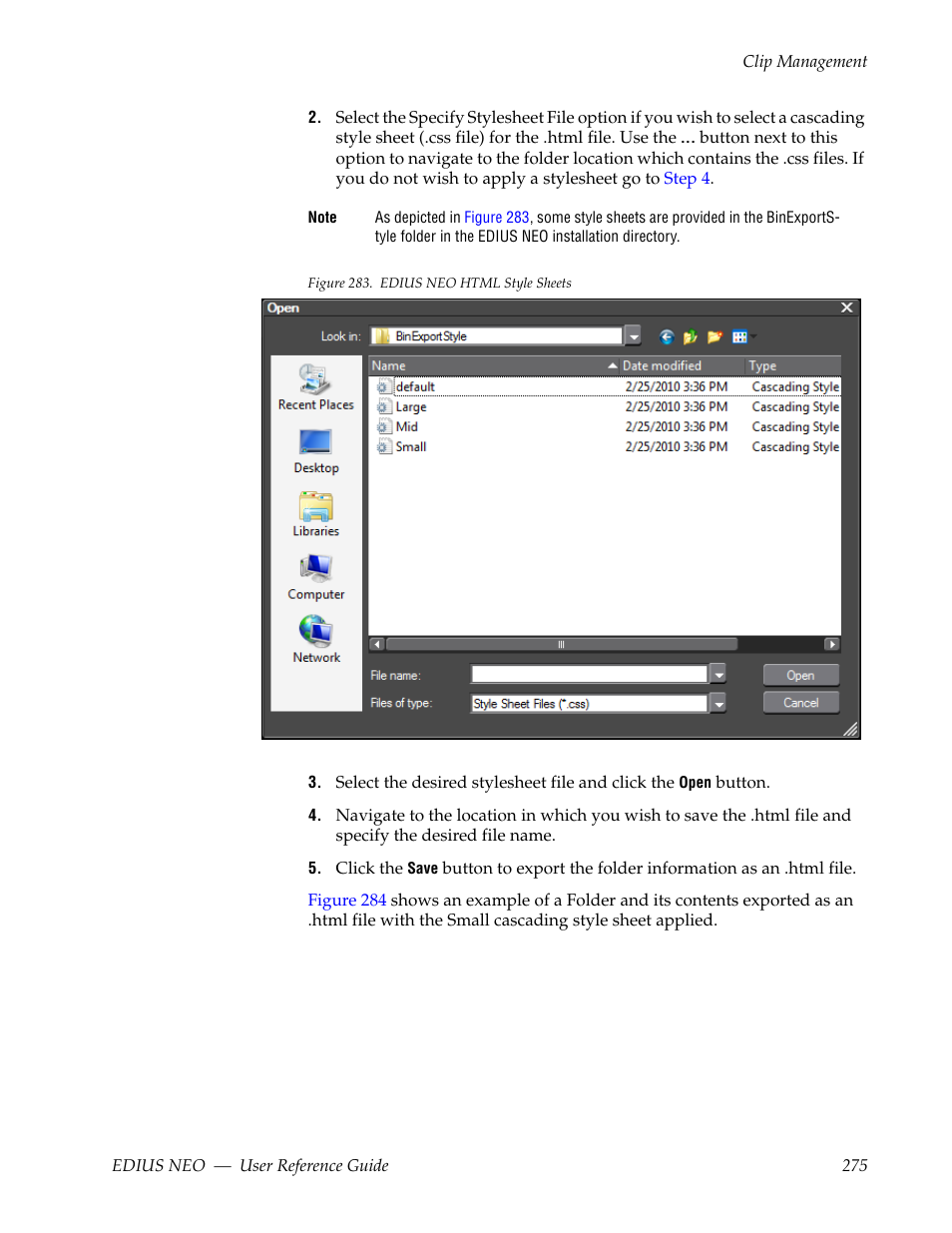 Clip Management

2. Select the Specify Stylesheet File option if you wish to select a cascading style sheet (.css file) for the .html file. Use the ... button next to this option to navigate to the folder location which contains the .css files. If you do not wish to apply a stylesheet go to Step 4.

Note As depicted in Figure 283, some style sheets are provided in the BinExportStyle folder in the EDIUS NEO installation directory.

Figure 283. EDIUS NEO HTML Style Sheets

Open

Look in: BinExportStyle

Recent Places

Desktop

Libraries

Computer

Network

| Name | Date modified | Type |
|---|---|---|
| default | 2/25/2010 3:36 PM | Cascading Style |
| Large | 2/25/2010 3:36 PM | Cascading Style |
| Mid | 2/25/2010 3:36 PM | Cascading Style |
| Small | 2/25/2010 3:36 PM | Cascading Style |

File name:

Files of type: Style Sheet Files (*.css)

Open

Cancel

3. Select the desired stylesheet file and click the Open button.

4. Navigate to the location in which you wish to save the .html file and specify the desired file name.

5. Click the Save button to export the folder information as an .html file.

Figure 284 shows an example of a Folder and its contents exported as an .html file with the Small cascading style sheet applied.

EDIUS NEO — User Reference Guide 275